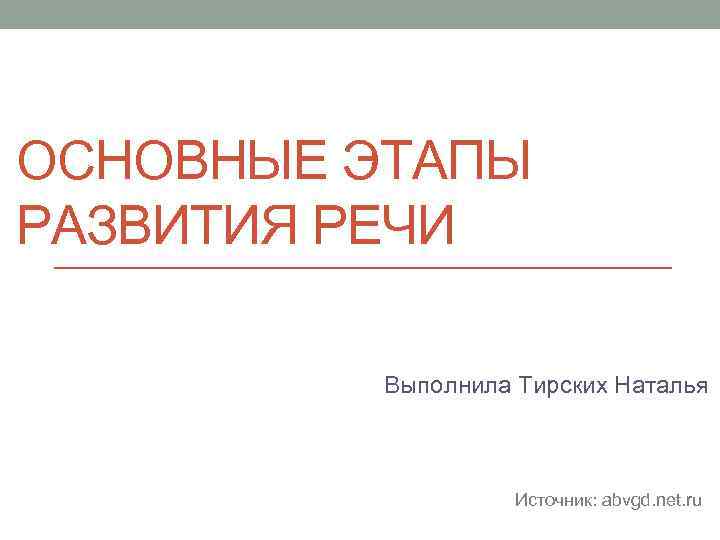 ОСНОВНЫЕ ЭТАПЫ РАЗВИТИЯ РЕЧИ

Выполнила Тирских Наталья

Источник: abvgd.net.ru